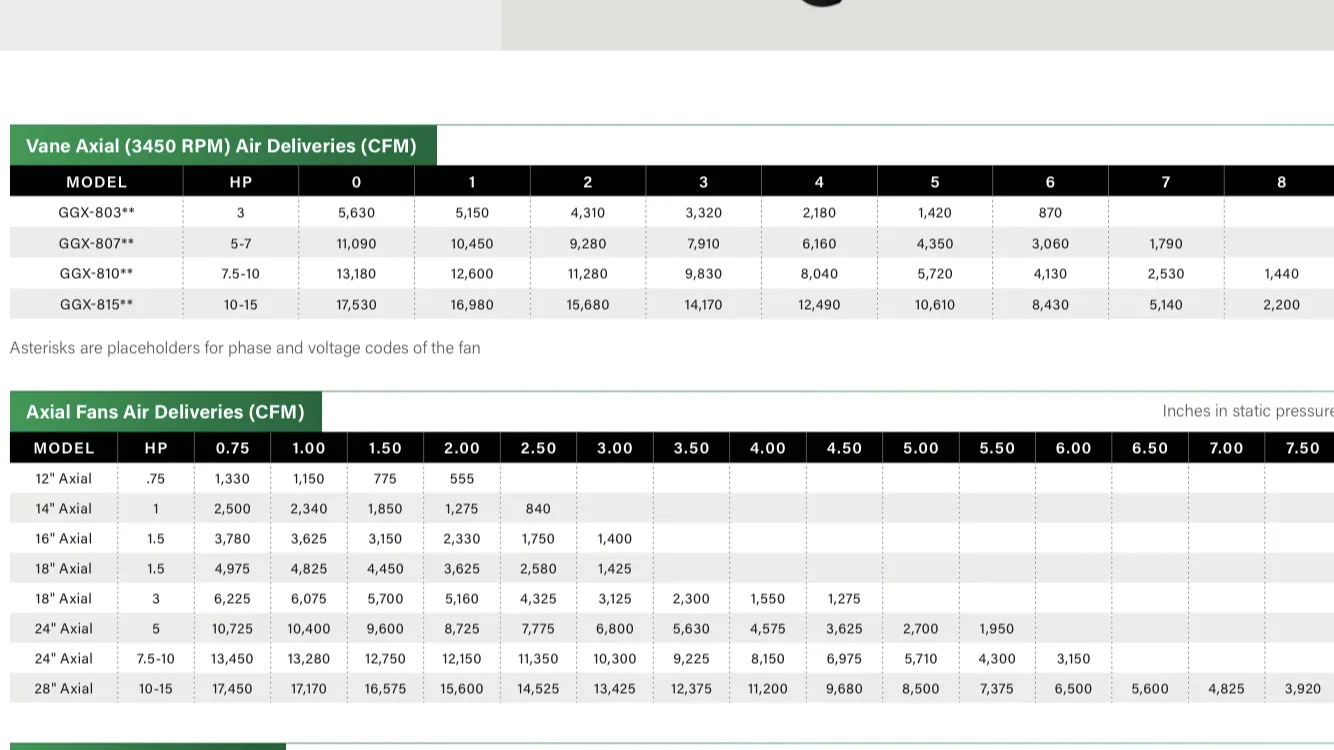 Vane Axial (3450 RPM) Air Deliveries (CFM)

| MODEL | HP | 0 | 1 | 2 | 3 | 4 | 5 | 6 | 7 | 8 |
|---|---|---|---|---|---|---|---|---|---|---|
| GGX-803** | 3 | 5,630 | 5,150 | 4,310 | 3,320 | 2,180 | 1,420 | 870 | | |
| GGX-807** | 5-7 | 11,090 | 10,450 | 9,280 | 7,910 | 6,160 | 4,350 | 3,060 | 1,790 | |
| GGX-810** | 7.5-10 | 13,180 | 12,600 | 11,280 | 9,830 | 8,040 | 5,720 | 4,130 | 2,530 | 1,440 |
| GGX-815** | 10-15 | 17,530 | 16,980 | 15,680 | 14,170 | 12,490 | 10,610 | 8,430 | 5,140 | 2,200 |

Asterisks are placeholders for phase and voltage codes of the fan

Axial Fans Air Deliveries (CFM)

Inches in static pressure

| MODEL | HP | 0.75 | 1.00 | 1.50 | 2.00 | 2.50 | 3.00 | 3.50 | 4.00 | 4.50 | 5.00 | 5.50 | 6.00 | 6.50 | 7.00 | 7.50 |
|---|---|---|---|---|---|---|---|---|---|---|---|---|---|---|---|---|
| 12" Axial | .75 | 1,330 | 1,150 | 775 | 555 | | | | | | | | | | | |
| 14" Axial | 1 | 2,500 | 2,340 | 1,850 | 1,275 | 840 | | | | | | | | | | |
| 16" Axial | 1.5 | 3,780 | 3,625 | 3,150 | 2,330 | 1,750 | 1,400 | | | | | | | | | |
| 18" Axial | 1.5 | 4,975 | 4,825 | 4,450 | 3,625 | 2,580 | 1,425 | | | | | | | | | |
| 18" Axial | 3 | 6,225 | 6,075 | 5,700 | 5,160 | 4,325 | 3,125 | 2,300 | 1,550 | 1,275 | | | | | | |
| 24" Axial | 5 | 10,725 | 10,400 | 9,600 | 8,725 | 7,775 | 6,800 | 5,630 | 4,575 | 3,625 | 2,700 | 1,950 | | | | |
| 24" Axial | 7.5-10 | 13,450 | 13,280 | 12,750 | 12,150 | 11,350 | 10,300 | 9,225 | 8,150 | 6,975 | 5,710 | 4,300 | 3,150 | | | |
| 28" Axial | 10-15 | 17,450 | 17,170 | 16,575 | 15,600 | 14,525 | 13,425 | 12,375 | 11,200 | 9,680 | 8,500 | 7,375 | 6,500 | 5,600 | 4,825 | 3,920 |